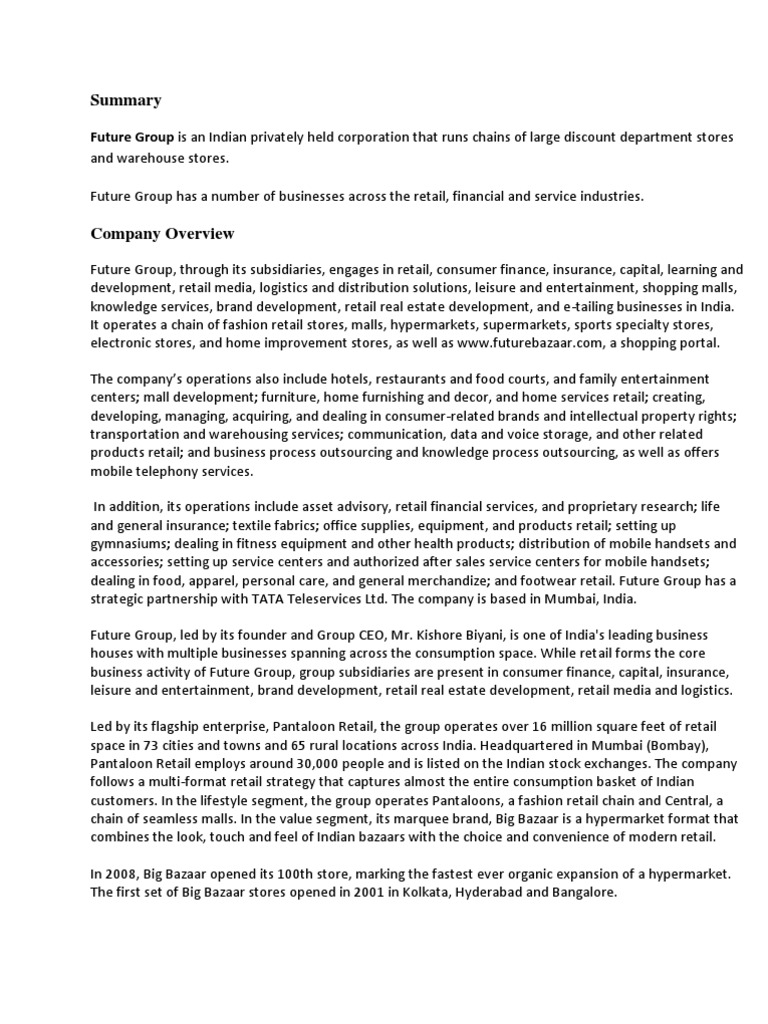 Summary

Future Group is an Indian privately held corporation that runs chains of large discount department stores and warehouse stores.

Future Group has a number of businesses across the retail, financial and service industries.

Company Overview

Future Group, through its subsidiaries, engages in retail, consumer finance, insurance, capital, learning and development, retail media, logistics and distribution solutions, leisure and entertainment, shopping malls, knowledge services, brand development, retail real estate development, and e-tailing businesses in India. It operates a chain of fashion retail stores, malls, hypermarkets, supermarkets, sports specialty stores, electronic stores, and home improvement stores, as well as www.futurebazaar.com, a shopping portal.

The company's operations also include hotels, restaurants and food courts, and family entertainment centers; mall development; furniture, home furnishing and decor, and home services retail; creating, developing, managing, acquiring, and dealing in consumer-related brands and intellectual property rights; transportation and warehousing services; communication, data and voice storage, and other related products retail; and business process outsourcing and knowledge process outsourcing, as well as offers mobile telephony services.

In addition, its operations include asset advisory, retail financial services, and proprietary research; life and general insurance; textile fabrics; office supplies, equipment, and products retail; setting up gymnasiums; dealing in fitness equipment and other health products; distribution of mobile handsets and accessories; setting up service centers and authorized after sales service centers for mobile handsets; dealing in food, apparel, personal care, and general merchandize; and footwear retail. Future Group has a strategic partnership with TATA Teleservices Ltd. The company is based in Mumbai, India.

Future Group, led by its founder and Group CEO, Mr. Kishore Biyani, is one of India's leading business houses with multiple businesses spanning across the consumption space. While retail forms the core business activity of Future Group, group subsidiaries are present in consumer finance, capital, insurance, leisure and entertainment, brand development, retail real estate development, retail media and logistics.

Led by its flagship enterprise, Pantaloon Retail, the group operates over 16 million square feet of retail space in 73 cities and towns and 65 rural locations across India. Headquartered in Mumbai (Bombay), Pantaloon Retail employs around 30,000 people and is listed on the Indian stock exchanges. The company follows a multi-format retail strategy that captures almost the entire consumption basket of Indian customers. In the lifestyle segment, the group operates Pantaloons, a fashion retail chain and Central, a chain of seamless malls. In the value segment, its marquee brand, Big Bazaar is a hypermarket format that combines the look, touch and feel of Indian bazaars with the choice and convenience of modern retail.

In 2008, Big Bazaar opened its 100th store, marking the fastest ever organic expansion of a hypermarket. The first set of Big Bazaar stores opened in 2001 in Kolkata, Hyderabad and Bangalore.